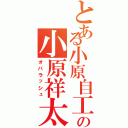 とある小原自工の
小原祥太
オバラッシュ